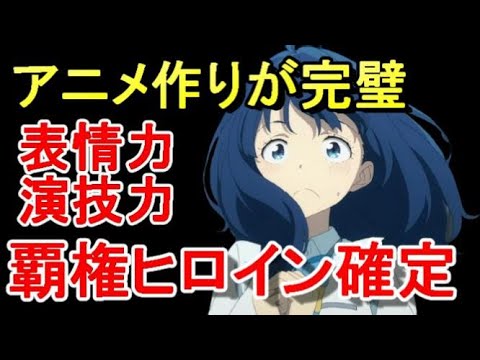 アニメ作りが完璧

表情力
演技力

覇権ヒロイン確定